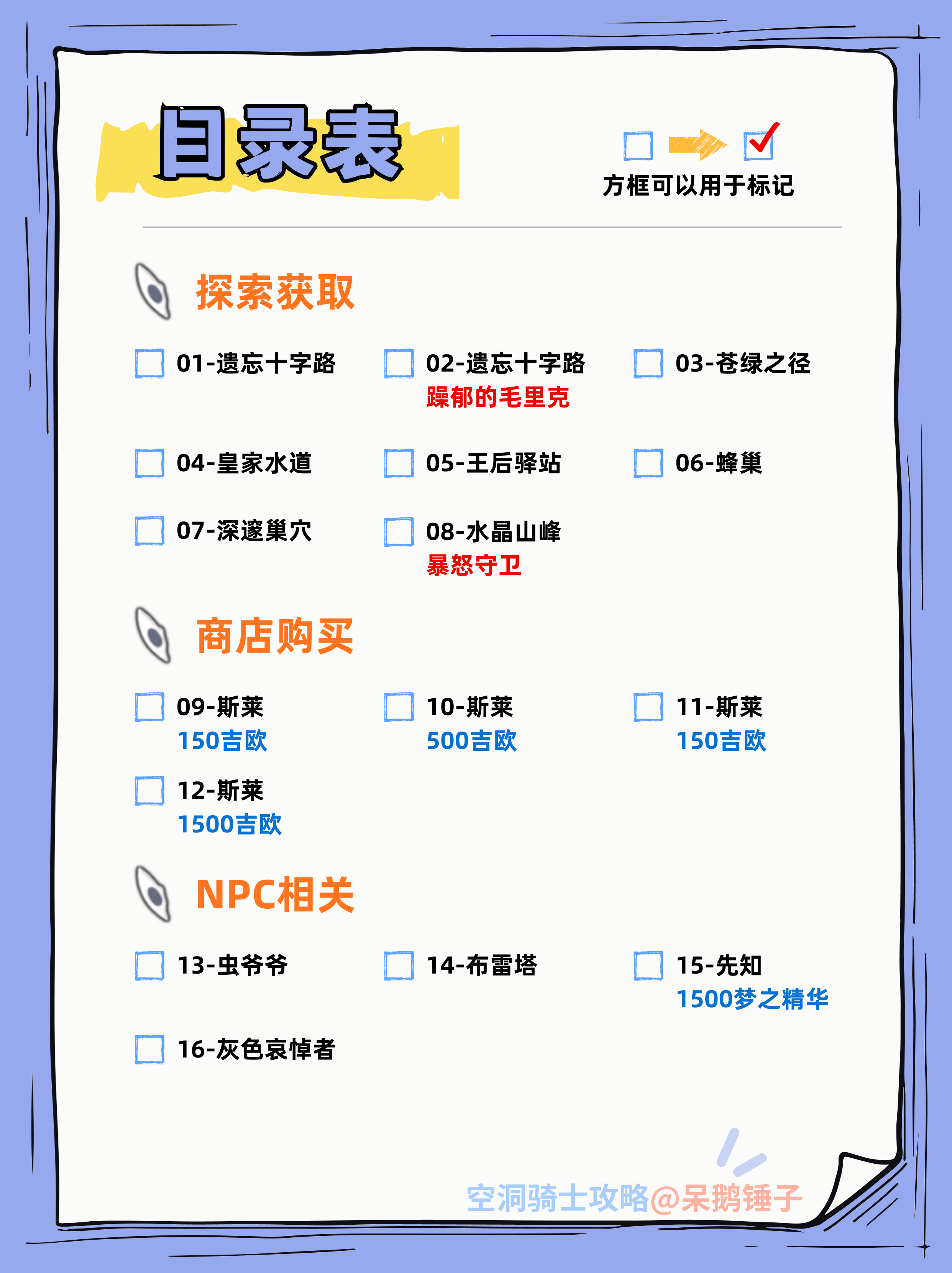 目录表

☐ → ☑
方框可以用于标记

探索获取

☐ 01-遗忘十字路

☐ 02-遗忘十字路
躁郁的毛里克

☐ 03-苍绿之径

☐ 04-皇家水道

☐ 05-王后驿站

☐ 06-蜂巢

☐ 07-深邃巢穴

☐ 08-水晶山峰
暴怒守卫

商店购买

☐ 09-斯莱
150吉欧

☐ 10-斯莱
500吉欧

☐ 11-斯莱
150吉欧

☐ 12-斯莱
1500吉欧

NPC相关

☐ 13-虫爷爷

☐ 14-布雷塔

☐ 15-先知
1500梦之精华

☐ 16-灰色哀悼者

空洞骑士攻略@呆鹅锤子